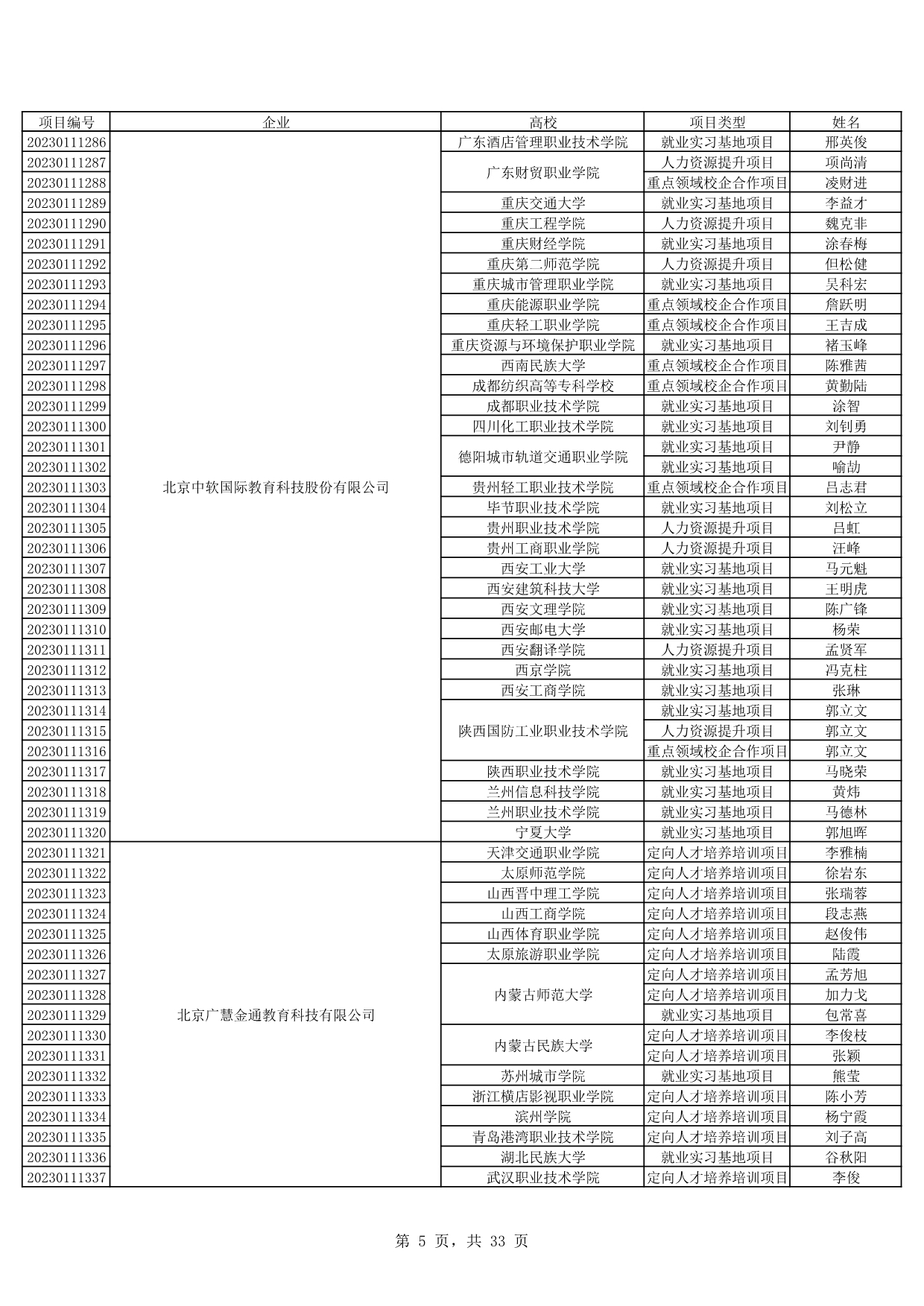 | 项目编号 | 企业 | 高校 | 项目类型 | 姓名 |
|---|---|---|---|---|
| 20230111286 | 北京中软国际教育科技股份有限公司 | 广东酒店管理职业技术学院 | 就业实习基地项目 | 邢英俊 |
| 20230111287 | | 广东财贸职业学院 | 人力资源提升项目 | 项尚清 |
| 20230111288 | | | 重点领域校企合作项目 | 凌财进 |
| 20230111289 | | 重庆交通大学 | 就业实习基地项目 | 李益才 |
| 20230111290 | | 重庆工程学院 | 人力资源提升项目 | 魏克非 |
| 20230111291 | | 重庆财经学院 | 就业实习基地项目 | 涂春梅 |
| 20230111292 | | 重庆第二师范学院 | 人力资源提升项目 | 但松健 |
| 20230111293 | | 重庆城市管理职业学院 | 就业实习基地项目 | 吴科宏 |
| 20230111294 | | 重庆能源职业学院 | 重点领域校企合作项目 | 詹跃明 |
| 20230111295 | | 重庆轻工职业学院 | 重点领域校企合作项目 | 王吉成 |
| 20230111296 | | 重庆资源与环境保护职业学院 | 就业实习基地项目 | 褚玉峰 |
| 20230111297 | | 西南民族大学 | 重点领域校企合作项目 | 陈雅茜 |
| 20230111298 | | 成都纺织高等专科学校 | 重点领域校企合作项目 | 黄勤陆 |
| 20230111299 | | 成都职业技术学院 | 就业实习基地项目 | 涂智 |
| 20230111300 | | 四川化工职业技术学院 | 就业实习基地项目 | 刘钊勇 |
| 20230111301 | | 德阳城市轨道交通职业学院 | 就业实习基地项目 | 尹静 |
| 20230111302 | | | 就业实习基地项目 | 喻劼 |
| 20230111303 | | 贵州轻工职业技术学院 | 重点领域校企合作项目 | 吕志君 |
| 20230111304 | | 毕节职业技术学院 | 就业实习基地项目 | 刘松立 |
| 20230111305 | | 贵州职业技术学院 | 人力资源提升项目 | 吕虹 |
| 20230111306 | | 贵州工商职业学院 | 人力资源提升项目 | 汪峰 |
| 20230111307 | | 西安工业大学 | 就业实习基地项目 | 马元魁 |
| 20230111308 | | 西安建筑科技大学 | 就业实习基地项目 | 王明虎 |
| 20230111309 | | 西安文理学院 | 就业实习基地项目 | 陈广锋 |
| 20230111310 | | 西安邮电大学 | 就业实习基地项目 | 杨荣 |
| 20230111311 | | 西安翻译学院 | 人力资源提升项目 | 孟贤军 |
| 20230111312 | | 西京学院 | 就业实习基地项目 | 冯克柱 |
| 20230111313 | | 西安工商学院 | 就业实习基地项目 | 张琳 |
| 20230111314 | | 陕西国防工业职业技术学院 | 就业实习基地项目 | 郭立文 |
| 20230111315 | | | 人力资源提升项目 | 郭立文 |
| 20230111316 | | | 重点领域校企合作项目 | 郭立文 |
| 20230111317 | | 陕西职业技术学院 | 就业实习基地项目 | 马晓荣 |
| 20230111318 | | 兰州信息科技学院 | 就业实习基地项目 | 黄炜 |
| 20230111319 | | 兰州职业技术学院 | 就业实习基地项目 | 马德林 |
| 20230111320 | | 宁夏大学 | 就业实习基地项目 | 郭旭晖 |
| 20230111321 | 北京广慧金通教育科技有限公司 | 天津交通职业学院 | 定向人才培养培训项目 | 李雅楠 |
| 20230111322 | | 太原师范学院 | 定向人才培养培训项目 | 徐岩东 |
| 20230111323 | | 山西晋中理工学院 | 定向人才培养培训项目 | 张瑞蓉 |
| 20230111324 | | 山西工商学院 | 定向人才培养培训项目 | 段志燕 |
| 20230111325 | | 山西体育职业学院 | 定向人才培养培训项目 | 赵俊伟 |
| 20230111326 | | 太原旅游职业学院 | 定向人才培养培训项目 | 陆霞 |
| 20230111327 | | 内蒙古师范大学 | 定向人才培养培训项目 | 孟芳旭 |
| 20230111328 | | | 定向人才培养培训项目 | 加力戈 |
| 20230111329 | | | 就业实习基地项目 | 包常喜 |
| 20230111330 | | 内蒙古民族大学 | 定向人才培养培训项目 | 李俊枝 |
| 20230111331 | | | 定向人才培养培训项目 | 张颖 |
| 20230111332 | | 苏州城市学院 | 就业实习基地项目 | 熊莹 |
| 20230111333 | | 浙江横店影视职业学院 | 定向人才培养培训项目 | 陈小芳 |
| 20230111334 | | 滨州学院 | 定向人才培养培训项目 | 杨宁霞 |
| 20230111335 | | 青岛港湾职业技术学院 | 定向人才培养培训项目 | 刘子高 |
| 20230111336 | | 湖北民族大学 | 就业实习基地项目 | 谷秋阳 |
| 20230111337 | | 武汉职业技术学院 | 定向人才培养培训项目 | 李俊 |

第 5 页，共 33 页